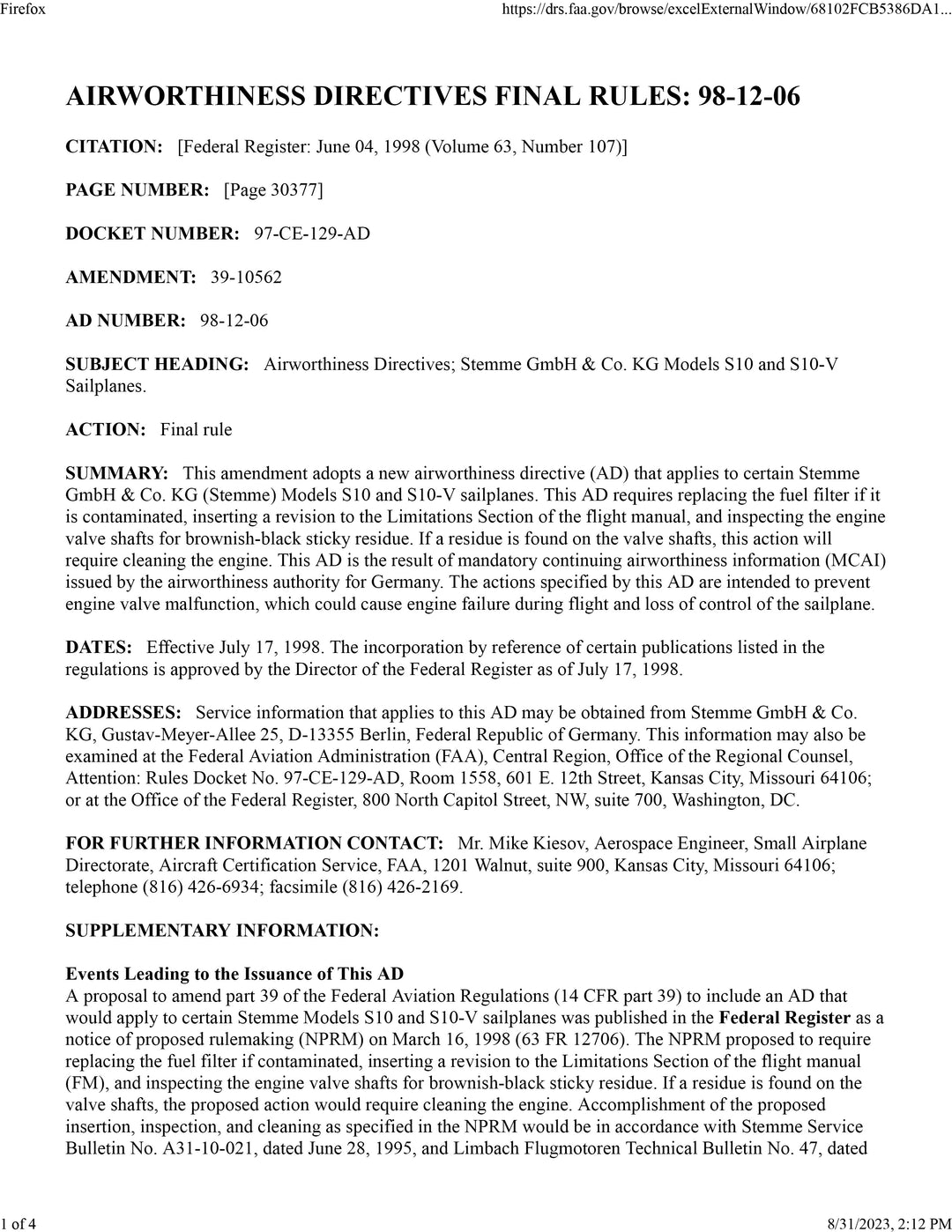 Firefox https://drs.faa.gov/browse/excelExternalWindow/68102FCB5386DA1...

AIRWORTHINESS DIRECTIVES FINAL RULES: 98-12-06

CITATION: [Federal Register: June 04, 1998 (Volume 63, Number 107)]

PAGE NUMBER: [Page 30377]

DOCKET NUMBER: 97-CE-129-AD

AMENDMENT: 39-10562

AD NUMBER: 98-12-06

SUBJECT HEADING: Airworthiness Directives; Stemme GmbH & Co. KG Models S10 and S10-V Sailplanes.

ACTION: Final rule

SUMMARY: This amendment adopts a new airworthiness directive (AD) that applies to certain Stemme GmbH & Co. KG (Stemme) Models S10 and S10-V sailplanes. This AD requires replacing the fuel filter if it is contaminated, inserting a revision to the Limitations Section of the flight manual, and inspecting the engine valve shafts for brownish-black sticky residue. If a residue is found on the valve shafts, this action will require cleaning the engine. This AD is the result of mandatory continuing airworthiness information (MCAI) issued by the airworthiness authority for Germany. The actions specified by this AD are intended to prevent engine valve malfunction, which could cause engine failure during flight and loss of control of the sailplane.

DATES: Effective July 17, 1998. The incorporation by reference of certain publications listed in the regulations is approved by the Director of the Federal Register as of July 17, 1998.

ADDRESSES: Service information that applies to this AD may be obtained from Stemme GmbH & Co. KG, Gustav-Meyer-Allee 25, D-13355 Berlin, Federal Republic of Germany. This information may also be examined at the Federal Aviation Administration (FAA), Central Region, Office of the Regional Counsel, Attention: Rules Docket No. 97-CE-129-AD, Room 1558, 601 E. 12th Street, Kansas City, Missouri 64106; or at the Office of the Federal Register, 800 North Capitol Street, NW, suite 700, Washington, DC.

FOR FURTHER INFORMATION CONTACT: Mr. Mike Kiesov, Aerospace Engineer, Small Airplane Directorate, Aircraft Certification Service, FAA, 1201 Walnut, suite 900, Kansas City, Missouri 64106; telephone (816) 426-6934; facsimile (816) 426-2169.

SUPPLEMENTARY INFORMATION:

Events Leading to the Issuance of This AD
A proposal to amend part 39 of the Federal Aviation Regulations (14 CFR part 39) to include an AD that would apply to certain Stemme Models S10 and S10-V sailplanes was published in the Federal Register as a notice of proposed rulemaking (NPRM) on March 16, 1998 (63 FR 12706). The NPRM proposed to require replacing the fuel filter if contaminated, inserting a revision to the Limitations Section of the flight manual (FM), and inspecting the engine valve shafts for brownish-black sticky residue. If a residue is found on the valve shafts, the proposed action would require cleaning the engine. Accomplishment of the proposed insertion, inspection, and cleaning as specified in the NPRM would be in accordance with Stemme Service Bulletin No. A31-10-021, dated June 28, 1995, and Limbach Flugmotoren Technical Bulletin No. 47, dated

1 of 4 8/31/2023, 2:12 PM